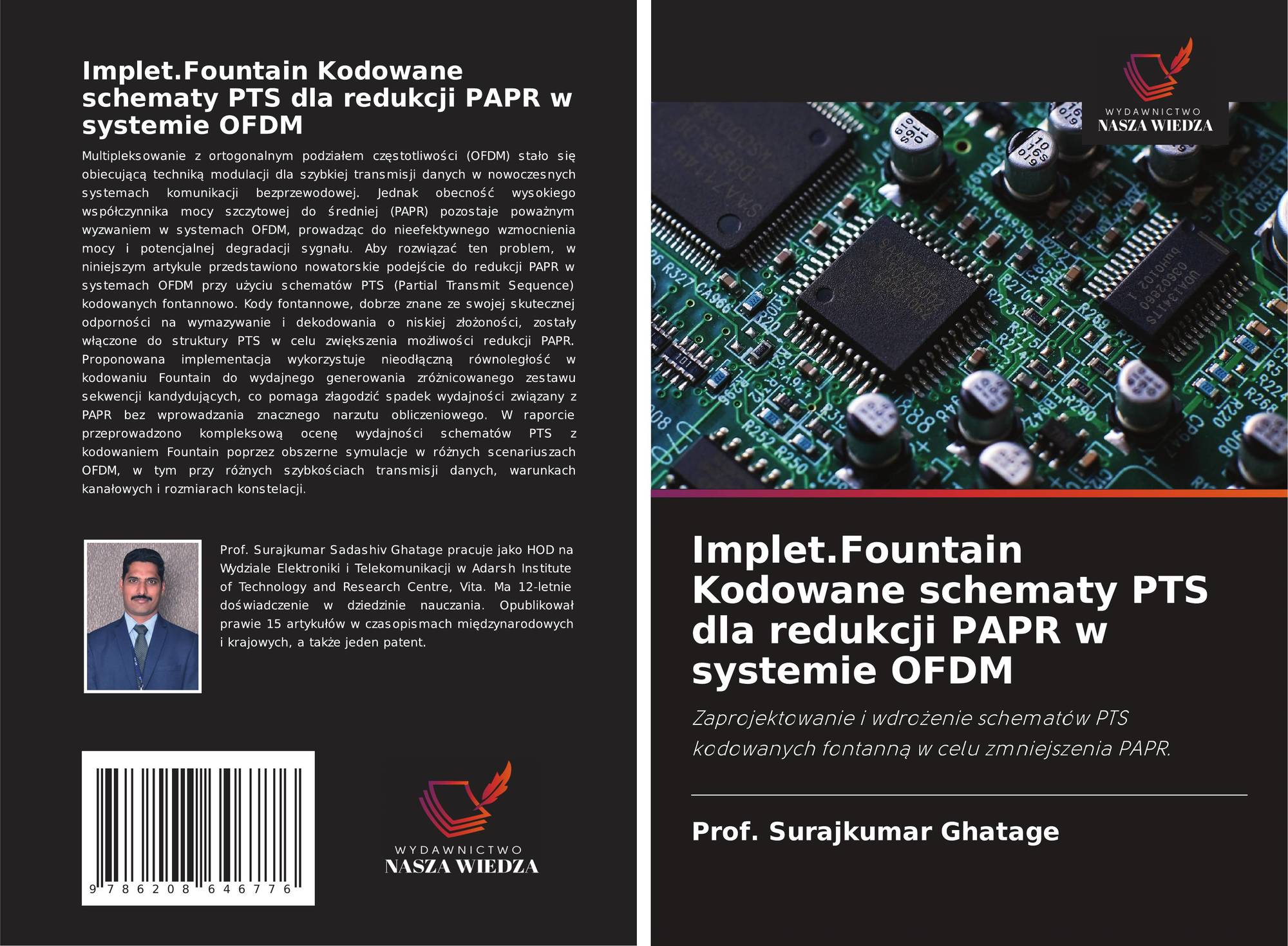 Implet.Fountain Kodowane schematy PTS dla redukcji PAPR w systemie OFDM

Multipleksowanie z ortogonalnym podziałem częstotliwości (OFDM) stało się obiecującą techniką modulacji dla szybkiej transmisji danych w nowoczesnych systemach komunikacji bezprzewodowej. Jednak obecność wysokiego współczynnika mocy szczytowej do średniej (PAPR) pozostaje poważnym wyzwaniem w systemach OFDM, prowadząc do nieefektywnego wzmocnienia mocy i potencjalnej degradacji sygnału. Aby rozwiązać ten problem, w niniejszym artykule przedstawiono nowatorskie podejście do redukcji PAPR w systemach OFDM przy użyciu schematów PTS (Partial Transmit Sequence) kodowanych fontannowo. Kody fontannowe, dobrze znane ze swojej skutecznej odporności na wymazywanie i dekodowania o niskiej złożoności, zostały włączone do struktury PTS w celu zwiększenia możliwości redukcji PAPR. Proponowana implementacja wykorzystuje nieodłączną równoległość w kodowaniu Fountain do wydajnego generowania zróżnicowanego zestawu sekwencji kandydujących, co pomaga złagodzić spadek wydajności związany z PAPR bez wprowadzania znacznego narzutu obliczeniowego. W raporcie przeprowadzono kompleksową ocenę wydajności schematów PTS z kodowaniem Fountain poprzez obszerne symulacje w różnych scenariuszach OFDM, w tym przy różnych szybkościach transmisji danych, warunkach kanałowych i rozmiarach konstelacji.

Prof. Surajkumar Sadashiv Ghatage pracuje jako HOD na Wydziale Elektroniki i Telekomunikacji w Adarsh Institute of Technology and Research Centre, Vita. Ma 12-letnie doświadczenie w dziedzinie nauczania. Opublikował prawie 15 artykułów w czasopismach międzynarodowych i krajowych, a także jeden patent.

9 786208 646776

WYDAWNICTWO
NASZA WIEDZA

WYDAWNICTWO
NASZA WIEDZA

Implet.Fountain Kodowane schematy PTS dla redukcji PAPR w systemie OFDM

Zaprojektowanie i wdrożenie schematów PTS kodowanych fontanną w celu zmniejszenia PAPR.

Prof. Surajkumar Ghatage